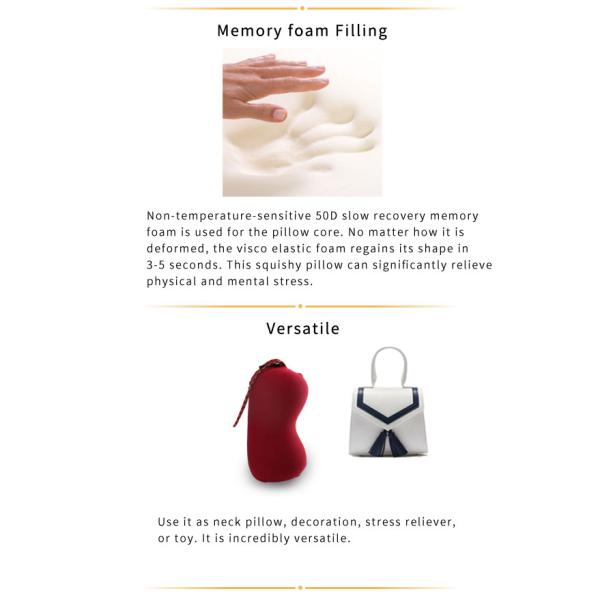 Memory foam Filling

Non-temperature-sensitive 50D slow recovery memory foam is used for the pillow core. No matter how it is deformed, the visco elastic foam regains its shape in 3-5 seconds. This squishy pillow can significantly relieve physical and mental stress.

Versatile

Use it as neck pillow, decoration, stress reliever, or toy. It is incredibly versatile.